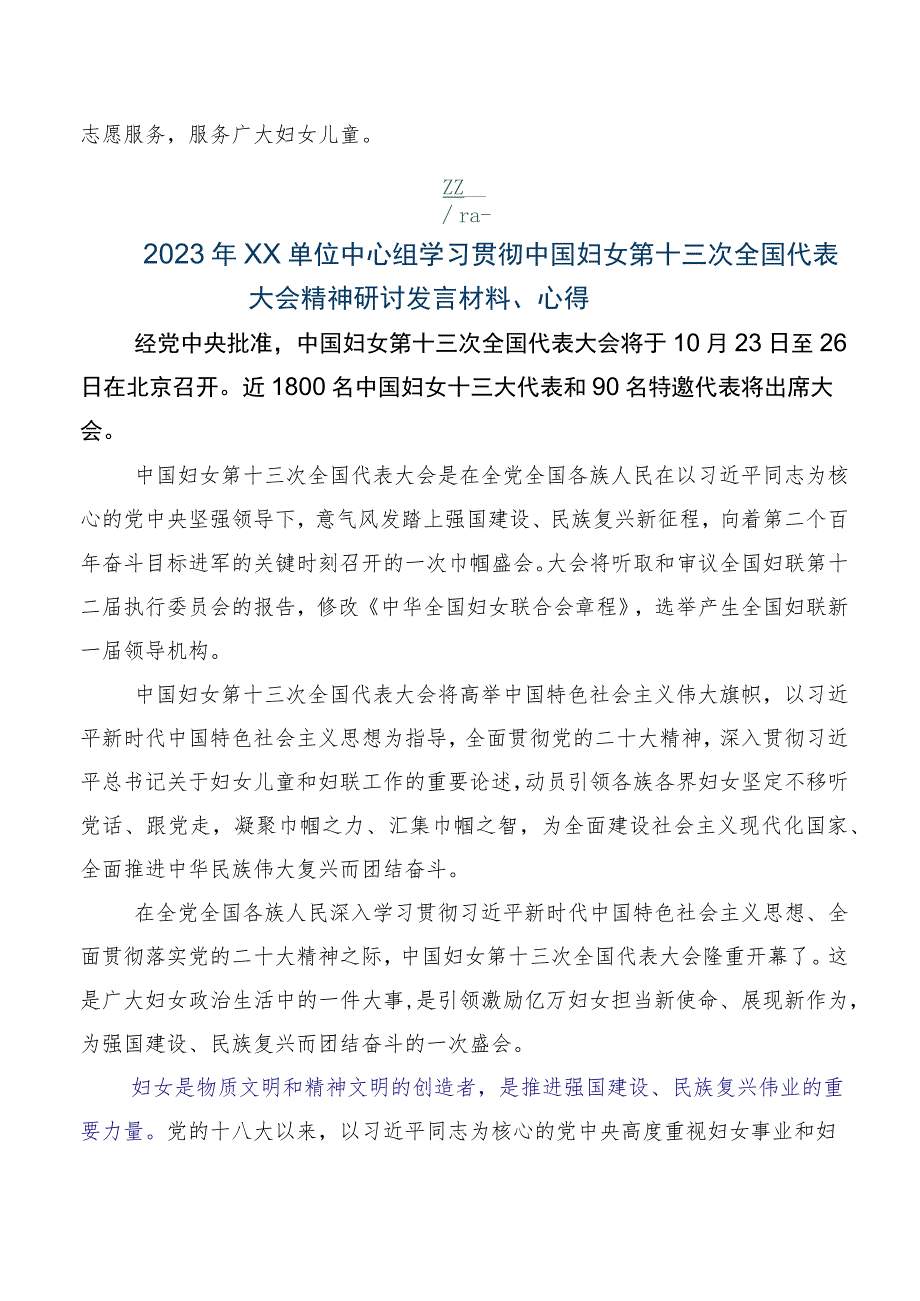 志愿服务，服务广大妇女儿童。

ZZ
/ ra-

2023年XX单位中心组学习贯彻中国妇女第十三次全国代表大会精神研讨发言材料、心得

经党中央批准，中国妇女第十三次全国代表大会将于10月23日至26日在北京召开。近1800名中国妇女十三大代表和90名特邀代表将出席大会。

中国妇女第十三次全国代表大会是在全党全国各族人民在以习近平同志为核心的党中央坚强领导下，意气风发踏上强国建设、民族复兴新征程，向着第二个百年奋斗目标进军的关键时刻召开的一次巾帼盛会。大会将听取和审议全国妇联第十二届执行委员会的报告，修改《中华全国妇女联合会章程》，选举产生全国妇联新一届领导机构。

中国妇女第十三次全国代表大会将高举中国特色社会主义伟大旗帜，以习近平新时代中国特色社会主义思想为指导，全面贯彻党的二十大精神，深入贯彻习近平总书记关于妇女儿童和妇联工作的重要论述，动员引领各族各界妇女坚定不移听党话、跟党走，凝聚巾帼之力、汇集巾帼之智，为全面建设社会主义现代化国家、全面推进中华民族伟大复兴而团结奋斗。

在全党全国各族人民深入学习贯彻习近平新时代中国特色社会主义思想、全面贯彻落实党的二十大精神之际，中国妇女第十三次全国代表大会隆重开幕了。这是广大妇女政治生活中的一件大事，是引领激励亿万妇女担当新使命、展现新作为，为强国建设、民族复兴而团结奋斗的一次盛会。

妇女是物质文明和精神文明的创造者，是推进强国建设、民族复兴伟业的重要力量。党的十八大以来，以习近平同志为核心的党中央高度重视妇女事业和妇